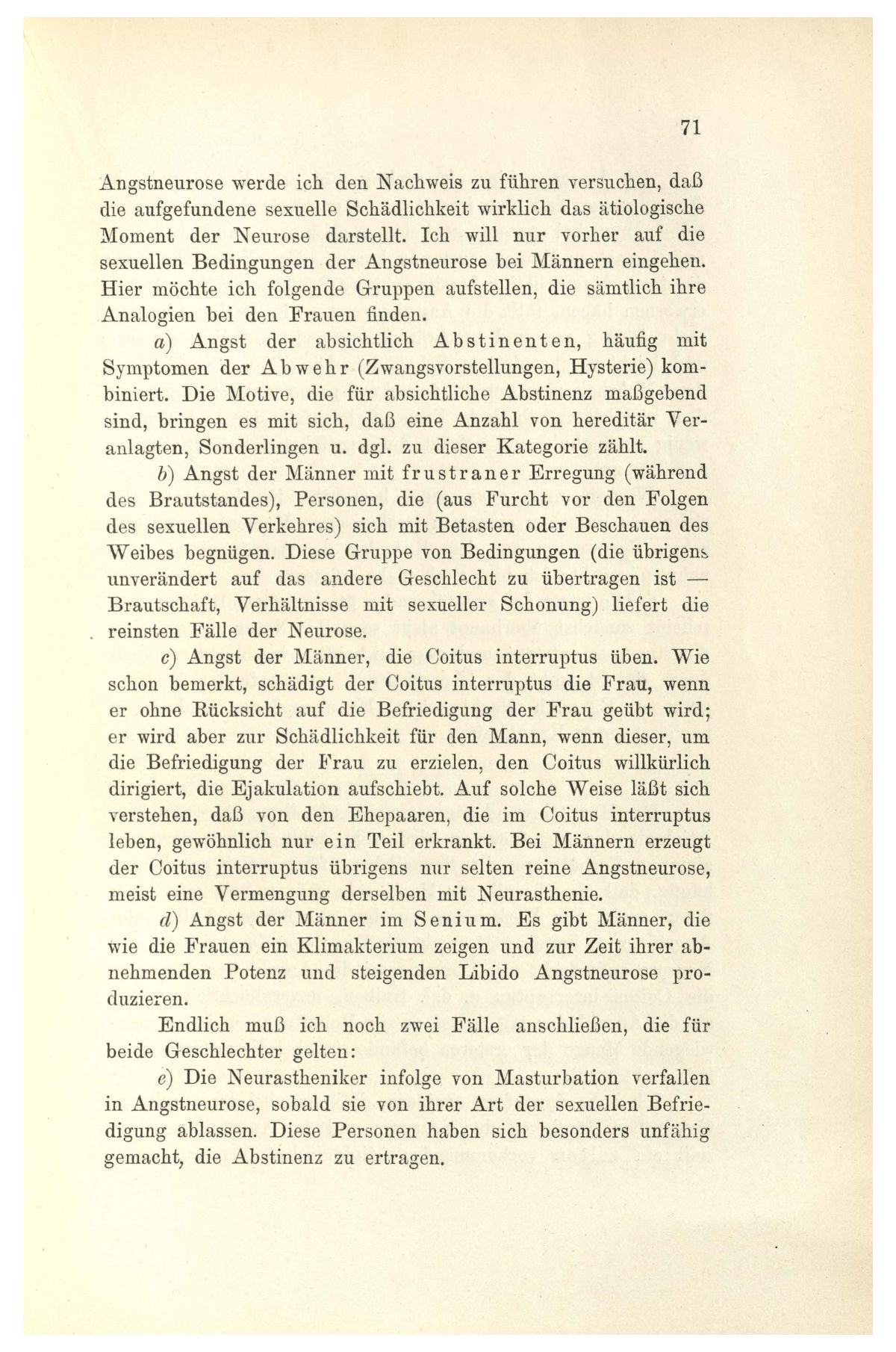 71

Angstneurose werde ich den Nachweis zu führen versuchen, daß die aufgefundene sexuelle Schädlichkeit wirklich das ätiologische Moment der Neurose darstellt. Ich will nur vorher auf die sexuellen Bedingungen der Angstneurose bei Männern eingehen. Hier möchte ich folgende Gruppen aufstellen, die sämtlich ihre Analogien bei den Frauen finden.

a) Angst der absichtlich Abstinenten, häufig mit Symptomen der Abwehr (Zwangsvorstellungen, Hysterie) kombiniert. Die Motive, die für absichtliche Abstinenz maßgebend sind, bringen es mit sich, daß eine Anzahl von hereditär Veranlagten, Sonderlingen u. dgl. zu dieser Kategorie zählt.

b) Angst der Männer mit frustraner Erregung (während des Brautstandes), Personen, die (aus Furcht vor den Folgen des sexuellen Verkehres) sich mit Betasten oder Beschauen des Weibes begnügen. Diese Gruppe von Bedingungen (die übrigens unverändert auf das andere Geschlecht zu übertragen ist — Brautschaft, Verhältnisse mit sexueller Schonung) liefert die reinsten Fälle der Neurose.

c) Angst der Männer, die Coitus interruptus üben. Wie schon bemerkt, schädigt der Coitus interruptus die Frau, wenn er ohne Rücksicht auf die Befriedigung der Frau geübt wird; er wird aber zur Schädlichkeit für den Mann, wenn dieser, um die Befriedigung der Frau zu erzielen, den Coitus willkürlich dirigiert, die Ejakulation aufschiebt. Auf solche Weise läßt sich verstehen, daß von den Ehepaaren, die im Coitus interruptus leben, gewöhnlich nur ein Teil erkrankt. Bei Männern erzeugt der Coitus interruptus übrigens nur selten reine Angstneurose, meist eine Vermengung derselben mit Neurasthenie.

d) Angst der Männer im Senium. Es gibt Männer, die wie die Frauen ein Klimakterium zeigen und zur Zeit ihrer abnehmenden Potenz und steigenden Libido Angstneurose produzieren.

Endlich muß ich noch zwei Fälle anschließen, die für beide Geschlechter gelten:

e) Die Neurastheniker infolge von Masturbation verfallen in Angstneurose, sobald sie von ihrer Art der sexuellen Befriedigung ablassen. Diese Personen haben sich besonders unfähig gemacht, die Abstinenz zu ertragen.